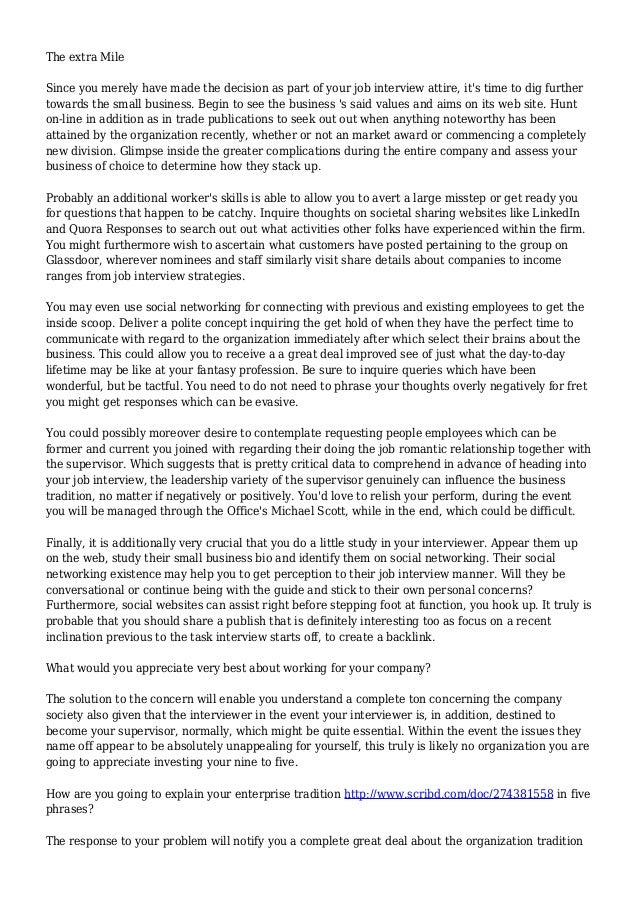 The extra Mile

Since you merely have made the decision as part of your job interview attire, it's time to dig further towards the small business. Begin to see the business 's said values and aims on its web site. Hunt on-line in addition as in trade publications to seek out out when anything noteworthy has been attained by the organization recently, whether or not an market award or commencing a completely new division. Glimpse inside the greater complications during the entire company and assess your business of choice to determine how they stack up.

Probably an additional worker's skills is able to allow you to avert a large misstep or get ready you for questions that happen to be catchy. Inquire thoughts on societal sharing websites like LinkedIn and Quora Responses to search out out what activities other folks have experienced within the firm. You might furthermore wish to ascertain what customers have posted pertaining to the group on Glassdoor, wherever nominees and staff similarly visit share details about companies to income ranges from job interview strategies.

You may even use social networking for connecting with previous and existing employees to get the inside scoop. Deliver a polite concept inquiring the get hold of when they have the perfect time to communicate with regard to the organization immediately after which select their brains about the business. This could allow you to receive a a great deal improved see of just what the day-to-day lifetime may be like at your fantasy profession. Be sure to inquire queries which have been wonderful, but be tactful. You need to do not need to phrase your thoughts overly negatively for fret you might get responses which can be evasive.

You could possibly moreover desire to contemplate requesting people employees which can be former and current you joined with regarding their doing the job romantic relationship together with the supervisor. Which suggests that is pretty critical data to comprehend in advance of heading into your job interview, the leadership variety of the supervisor genuinely can influence the business tradition, no matter if negatively or positively. You'd love to relish your perform, during the event you will be managed through the Office's Michael Scott, while in the end, which could be difficult.

Finally, it is additionally very crucial that you do a little study in your interviewer. Appear them up on the web, study their small business bio and identify them on social networking. Their social networking existence may help you to get perception to their job interview manner. Will they be conversational or continue being with the guide and stick to their own personal concerns? Furthermore, social websites can assist right before stepping foot at function, you hook up. It truly is probable that you should share a publish that is definitely interesting too as focus on a recent inclination previous to the task interview starts off, to create a backlink.

What would you appreciate very best about working for your company?

The solution to the concern will enable you understand a complete ton concerning the company society also given that the interviewer in the event your interviewer is, in addition, destined to become your supervisor, normally, which might be quite essential. Within the event the issues they name off appear to be absolutely unappealing for yourself, this truly is likely no organization you are going to appreciate investing your nine to five.

How are you going to explain your enterprise tradition http://www.scribd.com/doc/274381558 in five phrases?

The response to your problem will notify you a complete great deal about the organization tradition